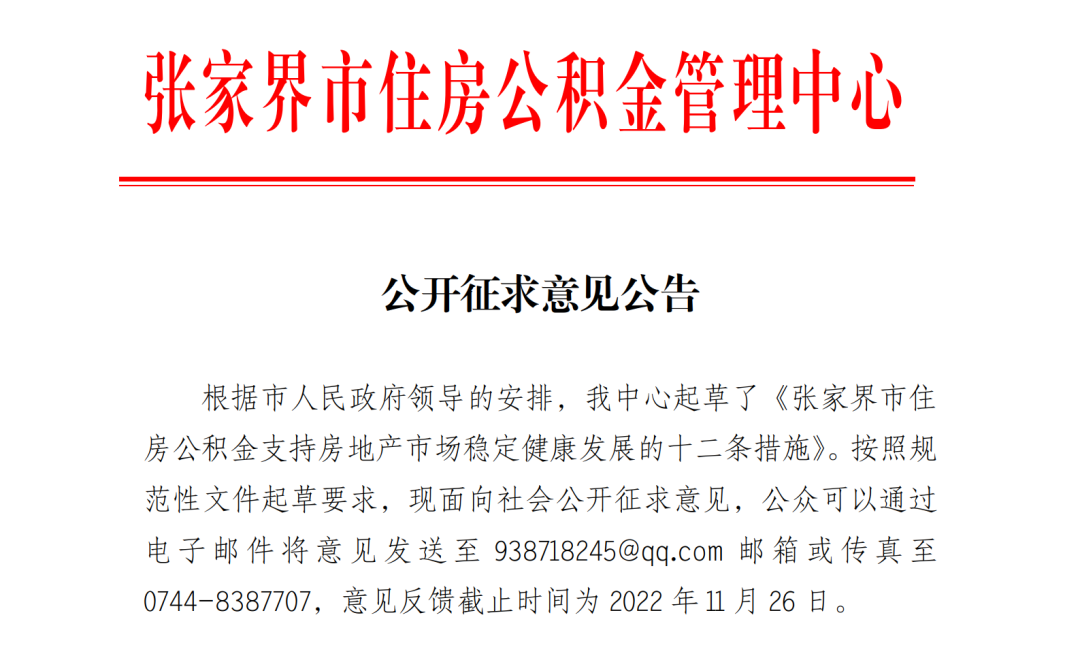 张家界市住房公积金管理中心

公开征求意见公告

根据市人民政府领导的安排，我中心起草了《张家界市住房公积金支持房地产市场稳定健康发展的十二条措施》。按照规范性文件起草要求，现面向社会公开征求意见，公众可以通过电子邮件将意见发送至 938718245@qq.com 邮箱或传真至 0744-8387707，意见反馈截止时间为 2022 年 11 月 26 日。